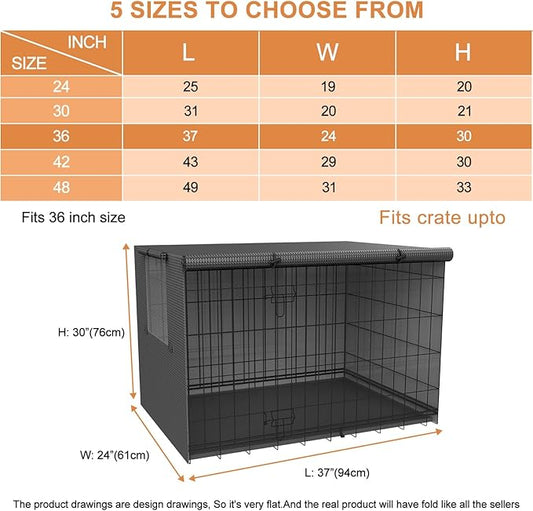 5 SIZES TO CHOOSE FROM

| INCH / SIZE | L | W | H |
|---|---|---|---|
| 24 | 25 | 19 | 20 |
| 30 | 31 | 20 | 21 |
| 36 | 37 | 24 | 30 |
| 42 | 43 | 29 | 30 |
| 48 | 49 | 31 | 33 |

Fits 36 inch size

Fits crate upto

H: 30"(76cm)

W: 24"(61cm)

L: 37"(94cm)

The product drawings are design drawings, So it's very flat.And the real product will have fold like all the sellers